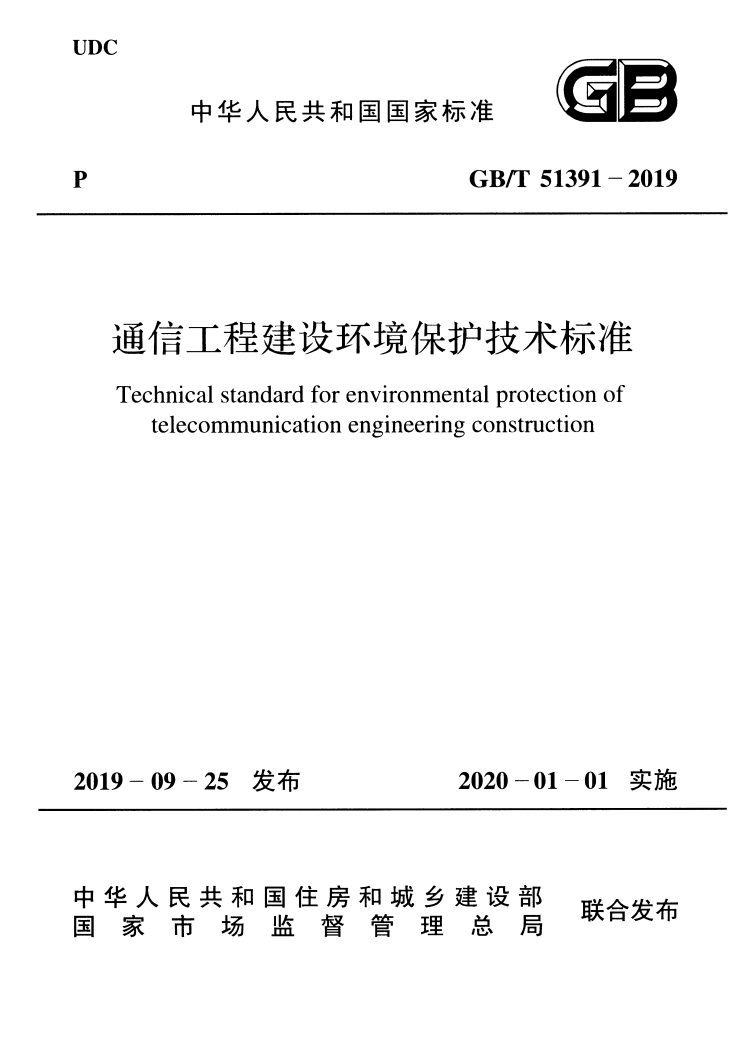 UDC

中华人民共和国国家标准

GB

P

GB/T 51391－2019

通信工程建设环境保护技术标准

Technical standard for environmental protection of telecommunication engineering construction

2019－09－25 发布

2020－01－01 实施

中华人民共和国住房和城乡建设部
国家市场监督管理总局

联合发布